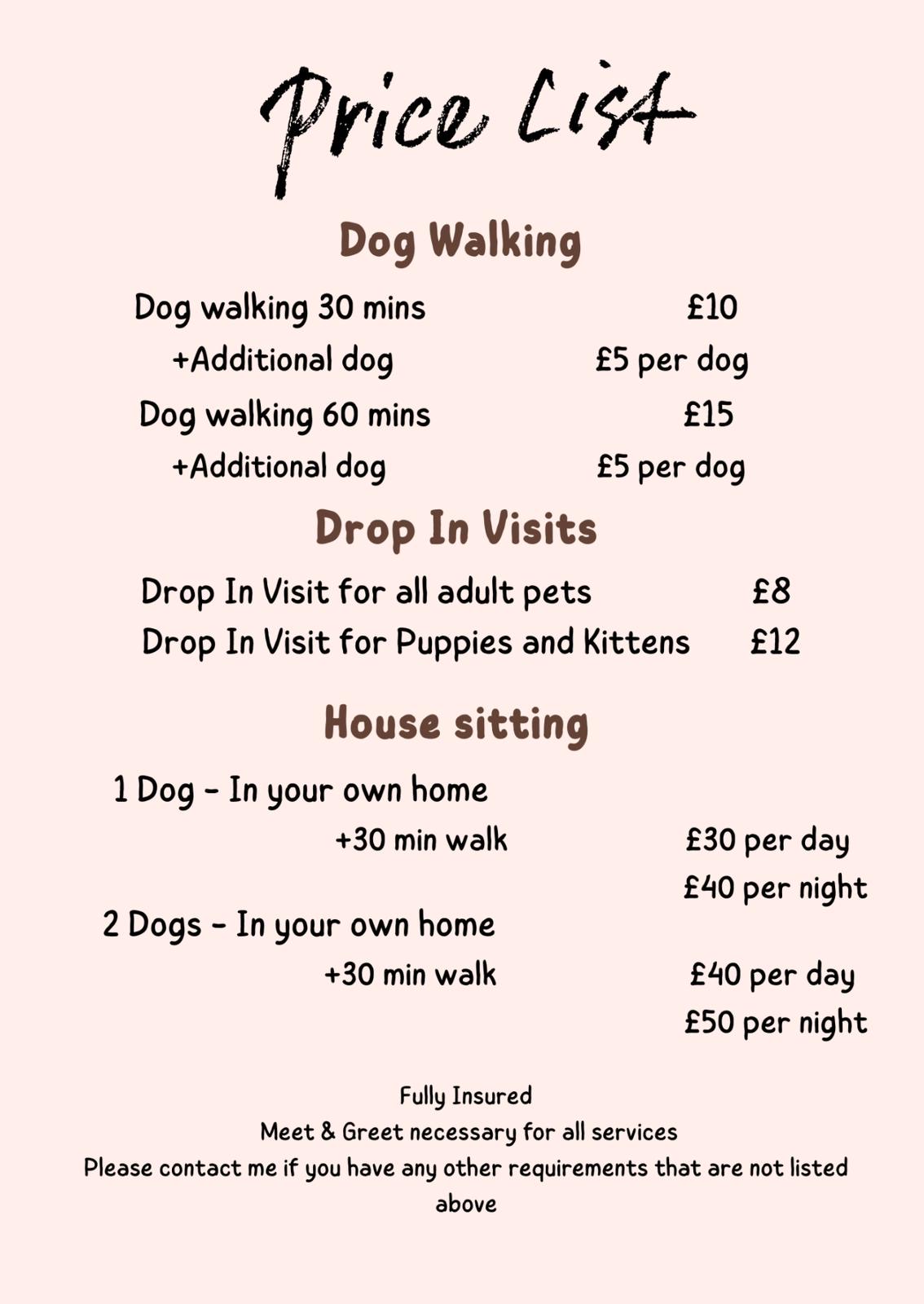 Price List

Dog Walking

Dog walking 30 mins £10
+Additional dog £5 per dog
Dog walking 60 mins £15
+Additional dog £5 per dog

Drop In Visits

Drop In Visit for all adult pets £8
Drop In Visit for Puppies and Kittens £12

House sitting

1 Dog - In your own home
+30 min walk £30 per day
£40 per night
2 Dogs - In your own home
+30 min walk £40 per day
£50 per night

Fully Insured
Meet & Greet necessary for all services
Please contact me if you have any other requirements that are not listed above